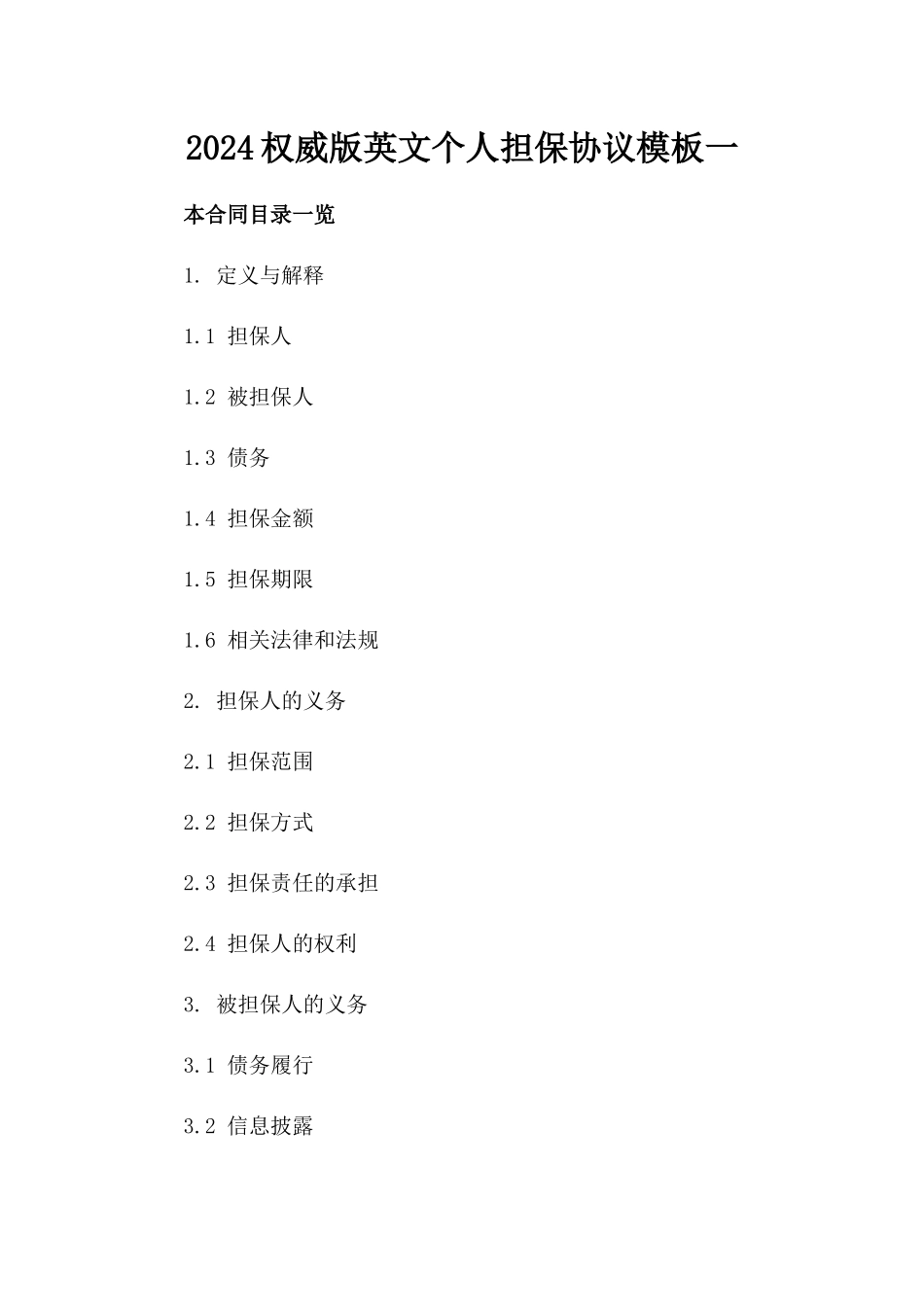 2024权威版英文个人担保协议模板一

本合同目录一览

1. 定义与解释

1.1 担保人

1.2 被担保人

1.3 债务

1.4 担保金额

1.5 担保期限

1.6 相关法律和法规

2. 担保人的义务

2.1 担保范围

2.2 担保方式

2.3 担保责任的承担

2.4 担保人的权利

3. 被担保人的义务

3.1 债务履行

3.2 信息披露